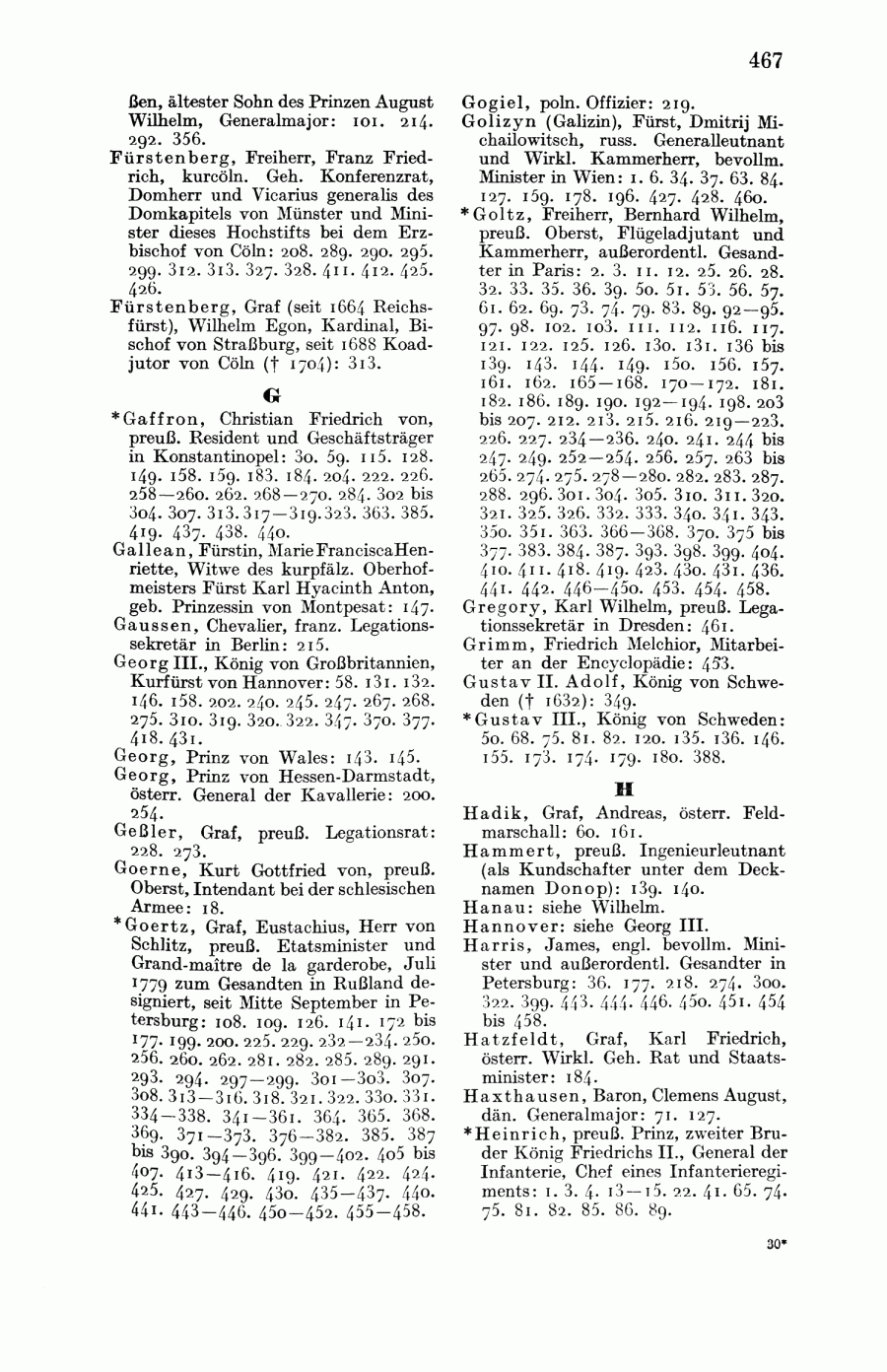 467

ßen, ältester Sohn des Prinzen August Wilhelm, Generalmajor: 101. 214. 292. 356.

Fürstenberg, Freiherr, Franz Friedrich, kurcöln. Geh. Konferenzrat, Domherr und Vicarius generalis des Domkapitels von Münster und Minister dieses Hochstifts bei dem Erzbischof von Cöln: 208. 289. 290. 295. 299. 312. 313. 327. 328. 411. 412. 425. 426.

Fürstenberg, Graf (seit 1664 Reichsfürst), Wilhelm Egon, Kardinal, Bischof von Straßburg, seit 1688 Koadjutor von Cöln († 1704): 313.

G

*Gaffron, Christian Friedrich von, preuß. Resident und Geschäftsträger in Konstantinopel: 30. 59. 115. 128. 149. 158. 159. 183. 184. 204. 222. 226. 258—260. 262. 268—270. 284. 302 bis 304. 307. 313. 317—319. 323. 363. 385. 419. 437. 438. 440.

Gallean, Fürstin, Marie Francisca Henriette, Witwe des kurpfälz. Oberhofmeisters Fürst Karl Hyacinth Anton, geb. Prinzessin von Montpesat: 147.

Gaussen, Chevalier, franz. Legationssekretär in Berlin: 215.

Georg III., König von Großbritannien, Kurfürst von Hannover: 58. 131. 132. 146. 158. 202. 240. 245. 247. 267. 268. 275. 310. 319. 320. 322. 347. 370. 377. 418. 431.

Georg, Prinz von Wales: 143. 145.

Georg, Prinz von Hessen-Darmstadt, österr. General der Kavallerie: 200. 254.

Geßler, Graf, preuß. Legationsrat: 228. 273.

Goerne, Kurt Gottfried von, preuß. Oberst, Intendant bei der schlesischen Armee: 18.

*Goertz, Graf, Eustachius, Herr von Schlitz, preuß. Etatsminister und Grand-maître de la garderobe, Juli 1779 zum Gesandten in Rußland designiert, seit Mitte September in Petersburg: 108. 109. 126. 141. 172 bis 177. 199. 200. 225. 229. 232—234. 250. 256. 260. 262. 281. 282. 285. 289. 291. 293. 294. 297—299. 301—303. 307. 308. 313—316. 318. 321. 322. 330. 331. 334—338. 341—361. 364. 365. 368. 369. 371—373. 376—382. 385. 387 bis 390. 394—396. 399—402. 405 bis 407. 413—416. 419. 421. 422. 424. 425. 427. 429. 430. 435—437. 440. 441. 443—446. 450—452. 455—458.

Gogiel, poln. Offizier: 219.

Golizyn (Galizin), Fürst, Dmitrij Michailowitsch, russ. Generalleutnant und Wirkl. Kammerherr, bevollm. Minister in Wien: 1. 6. 34. 37. 63. 84. 127. 159. 178. 196. 427. 428. 460.

*Goltz, Freiherr, Bernhard Wilhelm, preuß. Oberst, Flügeladjutant und Kammerherr, außerordentl. Gesandter in Paris: 2. 3. 11. 12. 25. 26. 28. 32. 33. 35. 36. 39. 50. 51. 53. 56. 57. 61. 62. 69. 73. 74. 79. 83. 89. 92—95. 97. 98. 102. 103. 111. 112. 116. 117. 121. 122. 125. 126. 130. 131. 136 bis 139. 143. 144. 149. 150. 156. 157. 161. 162. 165—168. 170—172. 181. 182. 186. 189. 190. 192—194. 198. 203 bis 207. 212. 213. 215. 216. 219—223. 226. 227. 234—236. 240. 241. 244 bis 247. 249. 252—254. 256. 257. 263 bis 265. 274. 275. 278—280. 282. 283. 287. 288. 296. 301. 304. 305. 310. 311. 320. 321. 325. 326. 332. 333. 340. 341. 343. 350. 351. 363. 366—368. 370. 375 bis 377. 383. 384. 387. 393. 398. 399. 404. 410. 411. 418. 419. 423. 430. 431. 436. 441. 442. 446—450. 453. 454. 458.

Gregory, Karl Wilhelm, preuß. Legationssekretär in Dresden: 461.

Grimm, Friedrich Melchior, Mitarbeiter an der Encyclopädie: 453.

Gustav II. Adolf, König von Schweden († 1632): 349.

*Gustav III., König von Schweden: 50. 68. 75. 81. 82. 120. 135. 136. 146. 155. 173. 174. 179. 180. 388.

H

Hadik, Graf, Andreas, österr. Feldmarschall: 60. 161.

Hammert, preuß. Ingenieurleutnant (als Kundschafter unter dem Decknamen Donop): 139. 140.

Hanau: siehe Wilhelm.

Hannover: siehe Georg III.

Harris, James, engl. bevollm. Minister und außerordentl. Gesandter in Petersburg: 36. 177. 218. 274. 300. 322. 399. 443. 444. 446. 450. 451. 454 bis 458.

Hatzfeldt, Graf, Karl Friedrich, österr. Wirkl. Geh. Rat und Staatsminister: 184.

Haxthausen, Baron, Clemens August, dän. Generalmajor: 71. 127.

*Heinrich, preuß. Prinz, zweiter Bruder König Friedrichs II., General der Infanterie, Chef eines Infanterieregiments: 1. 3. 4. 13—15. 22. 41. 65. 74. 75. 81. 82. 85. 86. 89.

30*